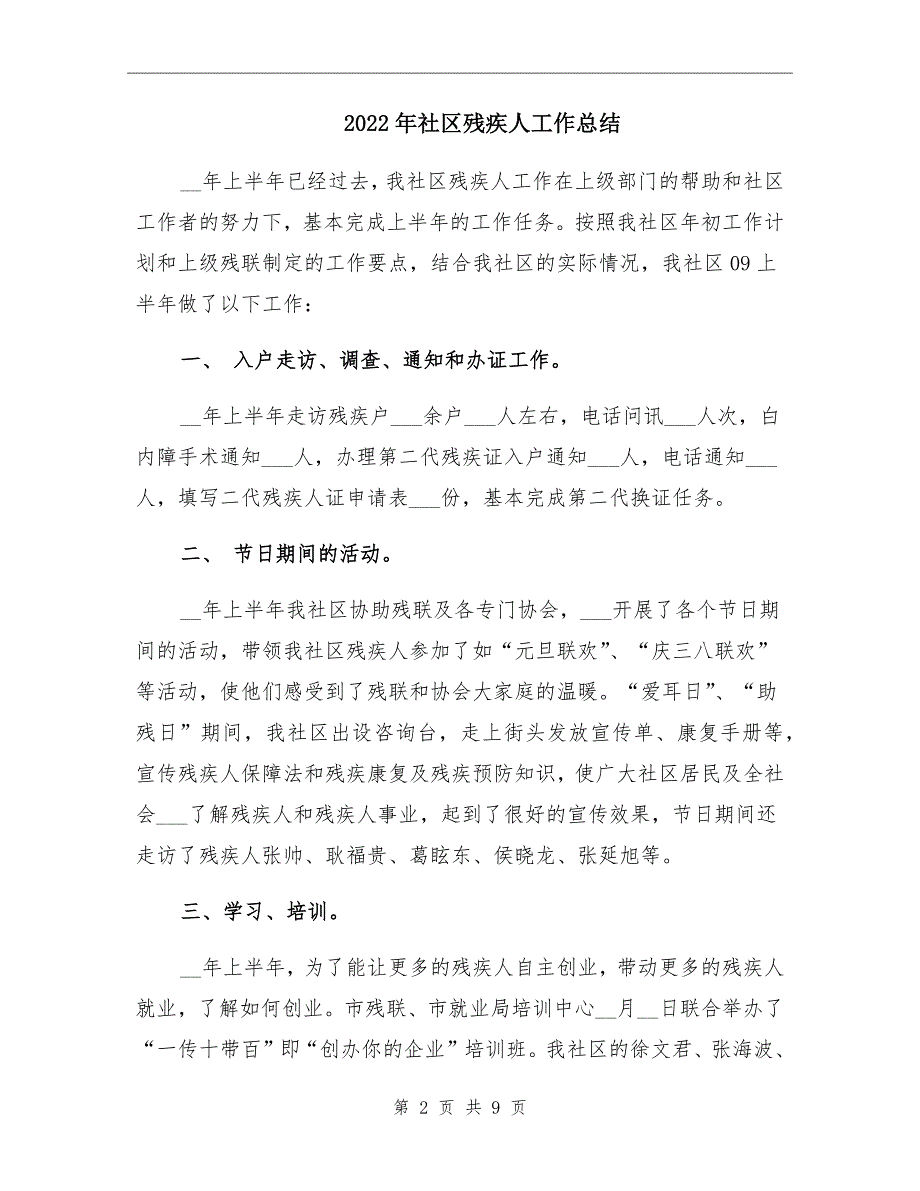 2022年社区残疾人工作总结

__年上半年已经过去，我社区残疾人工作在上级部门的帮助和社区工作者的努力下，基本完成上半年的工作任务。按照我社区年初工作计划和上级残联制定的工作要点，结合我社区的实际情况，我社区09上半年做了以下工作：

一、 入户走访、调查、通知和办证工作。

__年上半年走访残疾户___余户___人左右，电话问讯___人次，白内障手术通知___人，办理第二代残疾证入户通知___人，电话通知___人，填写二代残疾人证申请表___份，基本完成第二代换证任务。

二、 节日期间的活动。

__年上半年我社区协助残联及各专门协会，___开展了各个节日期间的活动，带领我社区残疾人参加了如“元旦联欢”、“庆三八联欢”等活动，使他们感受到了残联和协会大家庭的温暖。“爱耳日”、“助残日”期间，我社区出设咨询台，走上街头发放宣传单、康复手册等，宣传残疾人保障法和残疾康复及残疾预防知识，使广大社区居民及全社会___了解残疾人和残疾人事业，起到了很好的宣传效果，节日期间还走访了残疾人张帅、耿福贵、葛眩东、侯晓龙、张延旭等。

三、学习、培训。

__年上半年，为了能让更多的残疾人自主创业，带动更多的残疾人就业，了解如何创业。市残联、市就业局培训中心__月__日联合举办了“一传十带百”即“创办你的企业”培训班。我社区的徐文君、张海波、

第 2 页 共 9 页